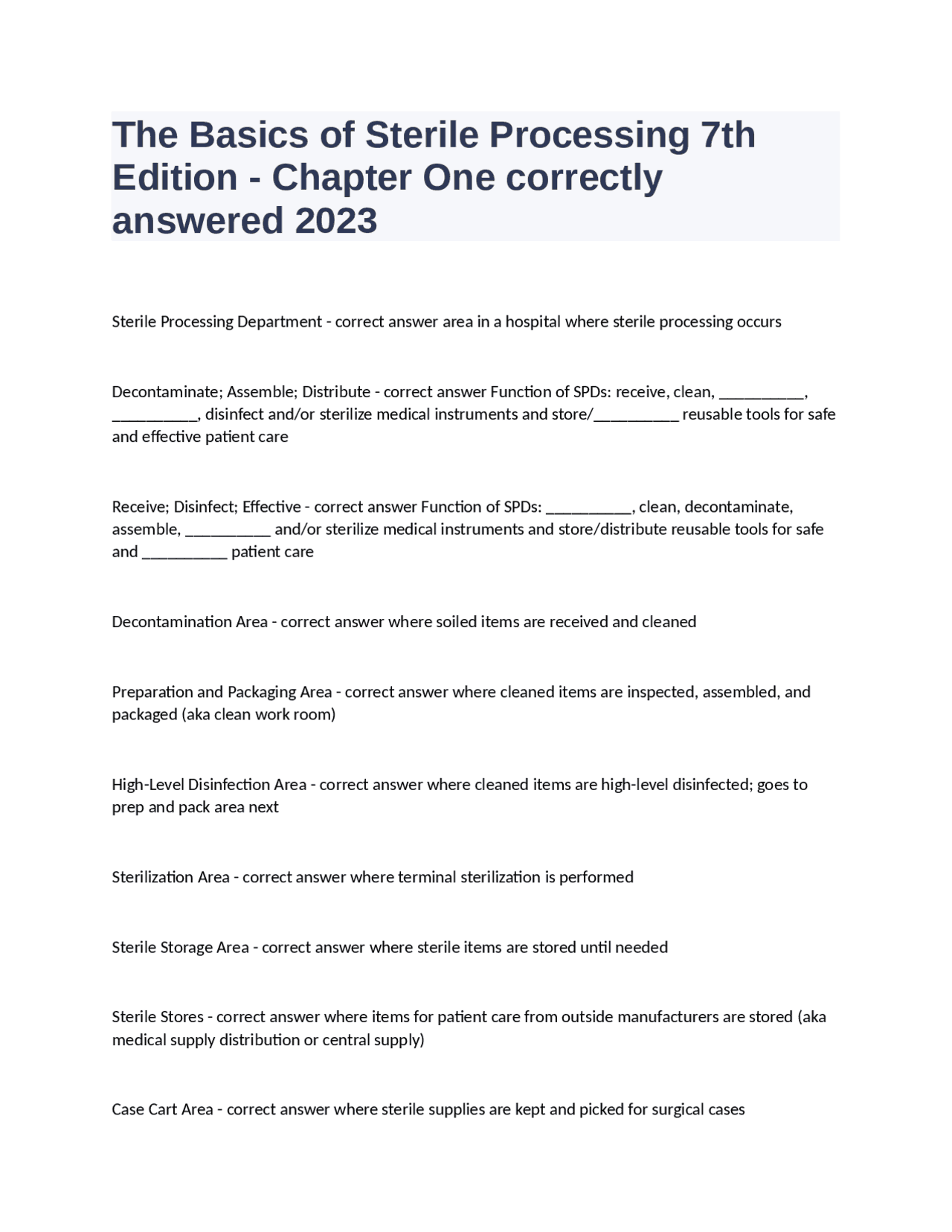 The Basics of Sterile Processing 7th Edition - Chapter One correctly answered 2023

Sterile Processing Department - correct answer area in a hospital where sterile processing occurs

Decontaminate; Assemble; Distribute - correct answer Function of SPDs: receive, clean, __________, __________, disinfect and/or sterilize medical instruments and store/__________ reusable tools for safe and effective patient care

Receive; Disinfect; Effective - correct answer Function of SPDs: __________, clean, decontaminate, assemble, __________ and/or sterilize medical instruments and store/distribute reusable tools for safe and __________ patient care

Decontamination Area - correct answer where soiled items are received and cleaned

Preparation and Packaging Area - correct answer where cleaned items are inspected, assembled, and packaged (aka clean work room)

High-Level Disinfection Area - correct answer where cleaned items are high-level disinfected; goes to prep and pack area next

Sterilization Area - correct answer where terminal sterilization is performed

Sterile Storage Area - correct answer where sterile items are stored until needed

Sterile Stores - correct answer where items for patient care from outside manufacturers are stored (aka medical supply distribution or central supply)

Case Cart Area - correct answer where sterile supplies are kept and picked for surgical cases